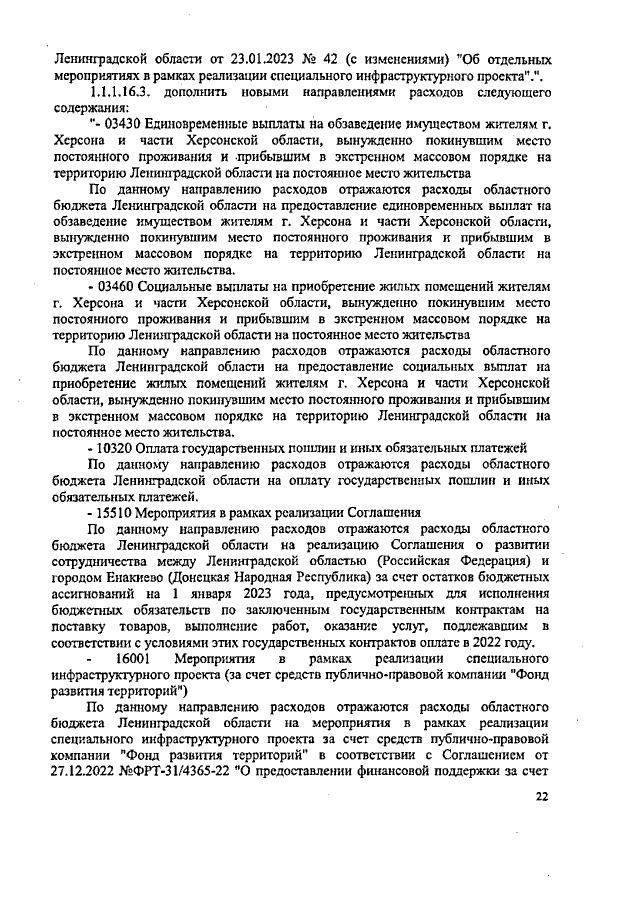 Ленинградской области от 23.01.2023 № 42 (с изменениями) "Об отдельных мероприятиях в рамках реализации специального инфраструктурного проекта".".

1.1.1.16.3. дополнить новыми направлениями расходов следующего содержания:

"- 03430 Единовременные выплаты на обзаведение имуществом жителям г. Херсона и части Херсонской области, вынужденно покинувшим место постоянного проживания и прибывшим в экстренном массовом порядке на территорию Ленинградской области на постоянное место жительства

По данному направлению расходов отражаются расходы областного бюджета Ленинградской области на предоставление единовременных выплат на обзаведение имуществом жителям г. Херсона и части Херсонской области, вынужденно покинувшим место постоянного проживания и прибывшим в экстренном массовом порядке на территорию Ленинградской области на постоянное место жительства.

- 03460 Социальные выплаты на приобретение жилых помещений жителям г. Херсона и части Херсонской области, вынужденно покинувшим место постоянного проживания и прибывшим в экстренном массовом порядке на территорию Ленинградской области на постоянное место жительства

По данному направлению расходов отражаются расходы областного бюджета Ленинградской области на предоставление социальных выплат на приобретение жилых помещений жителям г. Херсона и части Херсонской области, вынужденно покинувшим место постоянного проживания и прибывшим в экстренном массовом порядке на территорию Ленинградской области на постоянное место жительства.

- 10320 Оплата государственных пошлин и иных обязательных платежей

По данному направлению расходов отражаются расходы областного бюджета Ленинградской области на оплату государственных пошлин и иных обязательных платежей.

- 15510 Мероприятия в рамках реализации Соглашения

По данному направлению расходов отражаются расходы областного бюджета Ленинградской области на реализацию Соглашения о развитии сотрудничества между Ленинградской областью (Российская Федерация) и городом Енакиево (Донецкая Народная Республика) за счет остатков бюджетных ассигнований на 1 января 2023 года, предусмотренных для исполнения бюджетных обязательств по заключенным государственным контрактам на поставку товаров, выполнение работ, оказание услуг, подлежавшим в соответствии с условиями этих государственных контрактов оплате в 2022 году.

- 16001 Мероприятия в рамках реализации специального инфраструктурного проекта (за счет средств публично-правовой компании "Фонд развития территорий")

По данному направлению расходов отражаются расходы областного бюджета Ленинградской области на мероприятия в рамках реализации специального инфраструктурного проекта за счет средств публично-правовой компании "Фонд развития территорий" в соответствии с Соглашением от 27.12.2022 №ФРТ-31/4365-22 "О предоставлении финансовой поддержки за счет

22